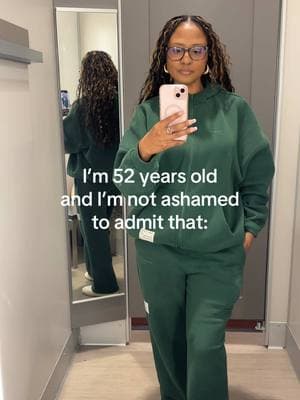 I'm 52 years old and I'm not ashamed to admit that: